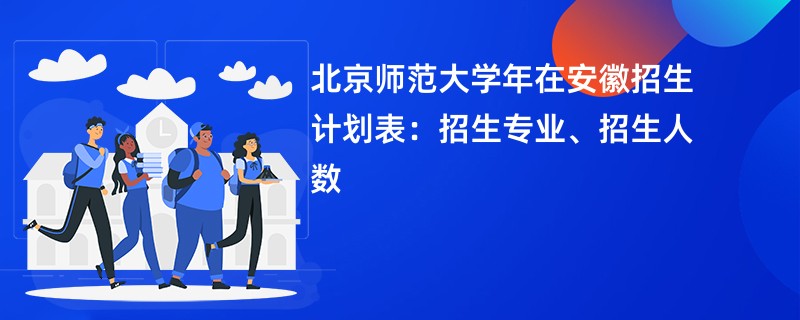 北京师范大学年在安徽招生计划表：招生专业、招生人数